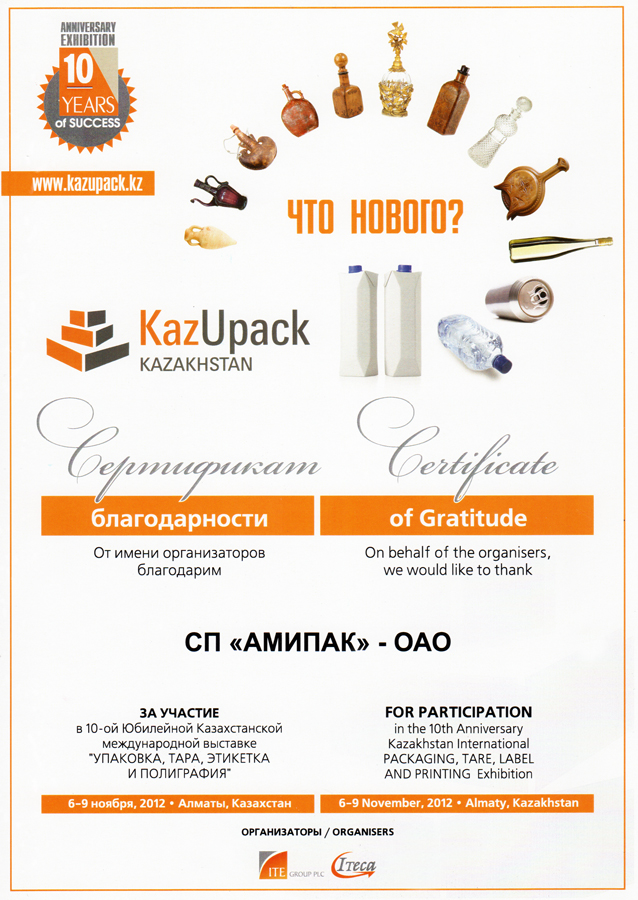 ANNIVERSARY EXHIBITION
10 YEARS of SUCCESS

www.kazupack.kz

ЧТО НОВОГО?

KazUpack
KAZAKHSTAN

Сертификат
благодарности

От имени организаторов благодарим

Certificate
of Gratitude

On behalf of the organisers, we would like to thank

СП «АМИПАК» - ОАО

ЗА УЧАСТИЕ
в 10-ой Юбилейной Казахстанской международной выставке "УПАКОВКА, ТАРА, ЭТИКЕТКА И ПОЛИГРАФИЯ"

6-9 ноября, 2012 • Алматы, Казахстан

FOR PARTICIPATION
in the 10th Anniversary Kazakhstan International PACKAGING, TARE, LABEL AND PRINTING Exhibition

6-9 November, 2012 • Almaty, Kazakhstan

ОРГАНИЗАТОРЫ / ORGANISERS

ITE GROUP PLC
Iteca